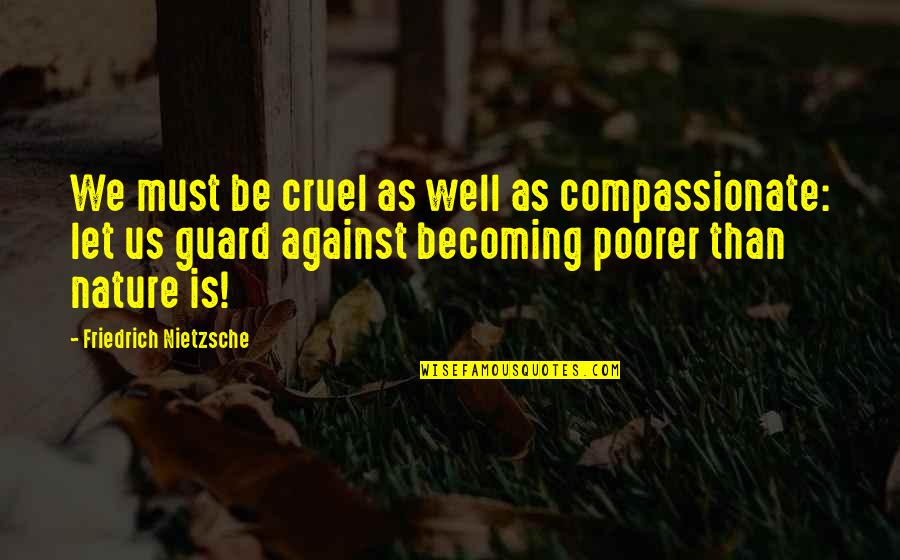 We must be cruel as well as compassionate: let us guard against becoming poorer than nature is!

- Friedrich Nietzsche

WISEFAMOUSQUOTES.COM